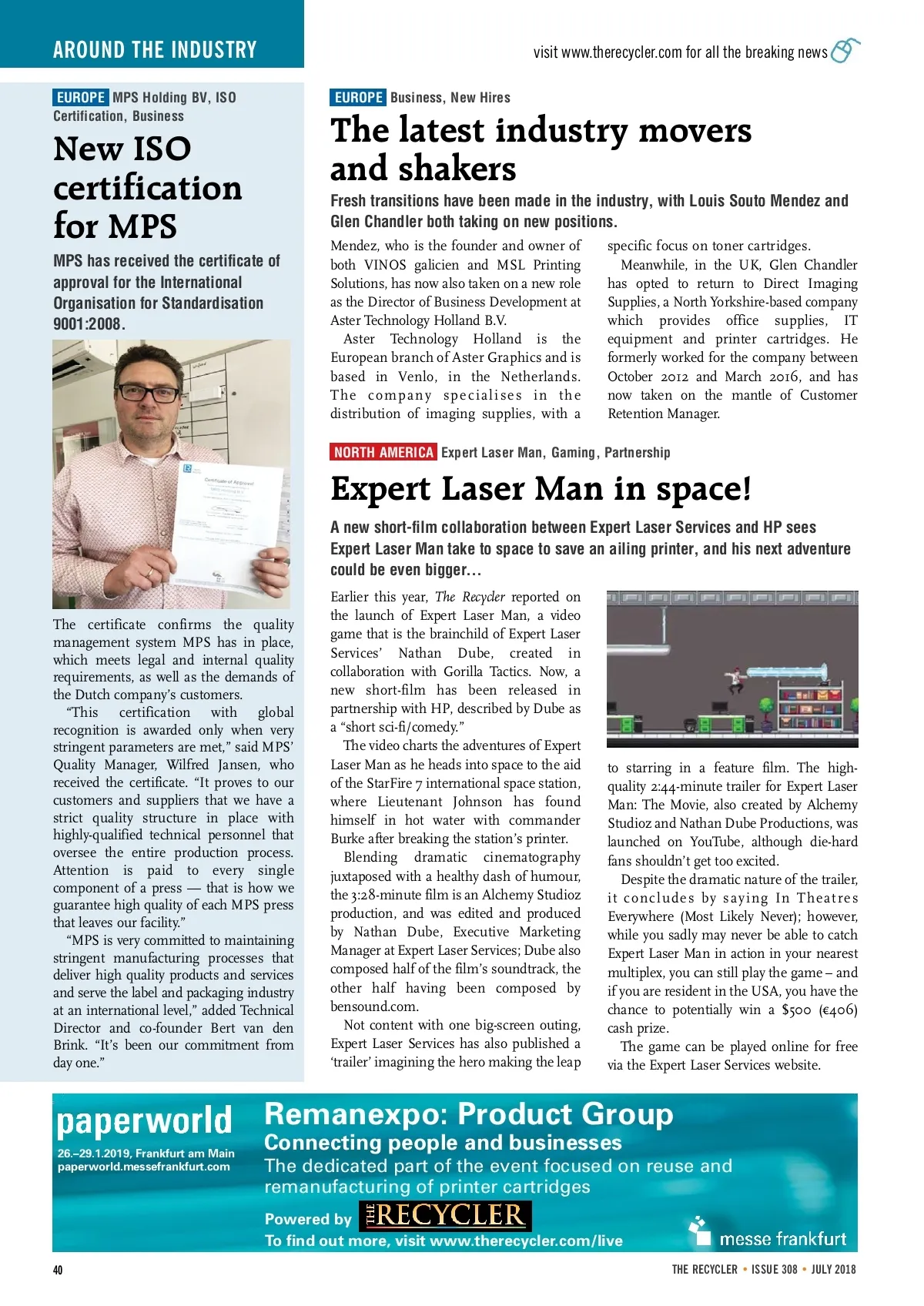 AROUND THE INDUSTRY

visit www.therecycler.com for all the breaking news

EUROPE MPS Holding BV, ISO Certification, Business

New ISO certification for MPS

MPS has received the certificate of approval for the International Organisation for Standardisation 9001:2008.

Certificate of Approval

The certificate confirms the quality management system MPS has in place, which meets legal and internal quality requirements, as well as the demands of the Dutch company's customers.

"This certification with global recognition is awarded only when very stringent parameters are met," said MPS' Quality Manager, Wilfred Jansen, who received the certificate. "It proves to our customers and suppliers that we have a strict quality structure in place with highly-qualified technical personnel that oversee the entire production process. Attention is paid to every single component of a press — that is how we guarantee high quality of each MPS press that leaves our facility."

"MPS is very committed to maintaining stringent manufacturing processes that deliver high quality products and services and serve the label and packaging industry at an international level," added Technical Director and co-founder Bert van den Brink. "It's been our commitment from day one."

EUROPE Business, New Hires

The latest industry movers and shakers

Fresh transitions have been made in the industry, with Louis Souto Mendez and Glen Chandler both taking on new positions.

Mendez, who is the founder and owner of both VINOS galicien and MSL Printing Solutions, has now also taken on a new role as the Director of Business Development at Aster Technology Holland B.V.

Aster Technology Holland is the European branch of Aster Graphics and is based in Venlo, in the Netherlands. The company specialises in the distribution of imaging supplies, with a specific focus on toner cartridges.

Meanwhile, in the UK, Glen Chandler has opted to return to Direct Imaging Supplies, a North Yorkshire-based company which provides office supplies, IT equipment and printer cartridges. He formerly worked for the company between October 2012 and March 2016, and has now taken on the mantle of Customer Retention Manager.

NORTH AMERICA Expert Laser Man, Gaming, Partnership

Expert Laser Man in space!

A new short-film collaboration between Expert Laser Services and HP sees Expert Laser Man take to space to save an ailing printer, and his next adventure could be even bigger...

Earlier this year, The Recycler reported on the launch of Expert Laser Man, a video game that is the brainchild of Expert Laser Services' Nathan Dube, created in collaboration with Gorilla Tactics. Now, a new short-film has been released in partnership with HP, described by Dube as a "short sci-fi/comedy."

The video charts the adventures of Expert Laser Man as he heads into space to the aid of the StarFire 7 international space station, where Lieutenant Johnson has found himself in hot water with commander Burke after breaking the station's printer.

Blending dramatic cinematography juxtaposed with a healthy dash of humour, the 3:28-minute film is an Alchemy Studioz production, and was edited and produced by Nathan Dube, Executive Marketing Manager at Expert Laser Services; Dube also composed half of the film's soundtrack, the other half having been composed by bensound.com.

Not content with one big-screen outing, Expert Laser Services has also published a 'trailer' imagining the hero making the leap to starring in a feature film. The high-quality 2:44-minute trailer for Expert Laser Man: The Movie, also created by Alchemy Studioz and Nathan Dube Productions, was launched on YouTube, although die-hard fans shouldn't get too excited.

Despite the dramatic nature of the trailer, it concludes by saying In Theatres Everywhere (Most Likely Never); however, while you sadly may never be able to catch Expert Laser Man in action in your nearest multiplex, you can still play the game – and if you are resident in the USA, you have the chance to potentially win a $500 (€406) cash prize.

The game can be played online for free via the Expert Laser Services website.

paperworld
26.–29.1.2019, Frankfurt am Main
paperworld.messefrankfurt.com

Remanexpo: Product Group
Connecting people and businesses
The dedicated part of the event focused on reuse and remanufacturing of printer cartridges
Powered by THE RECYCLER
To find out more, visit www.therecycler.com/live
messe frankfurt

40

THE RECYCLER • ISSUE 308 • JULY 2018